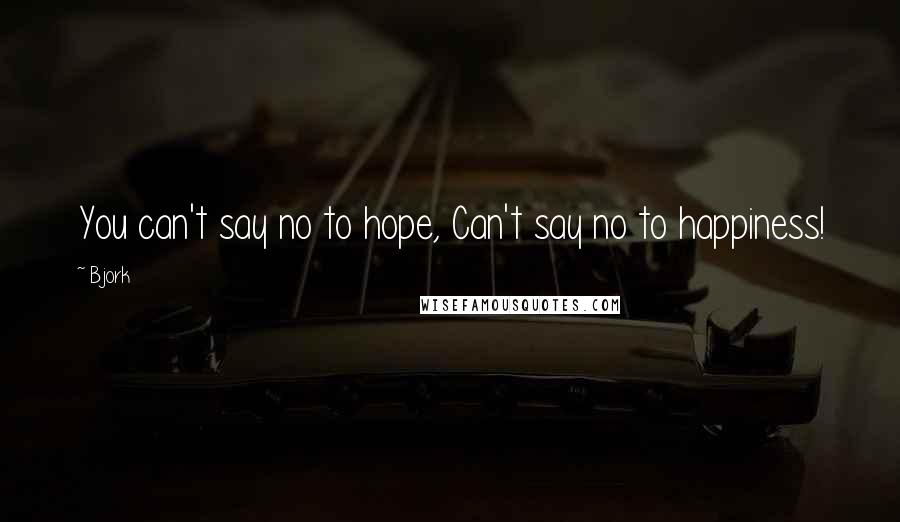 You can't say no to hope, Can't say no to happiness!

~ Bjork

WISEFAMOUSQUOTES.COM